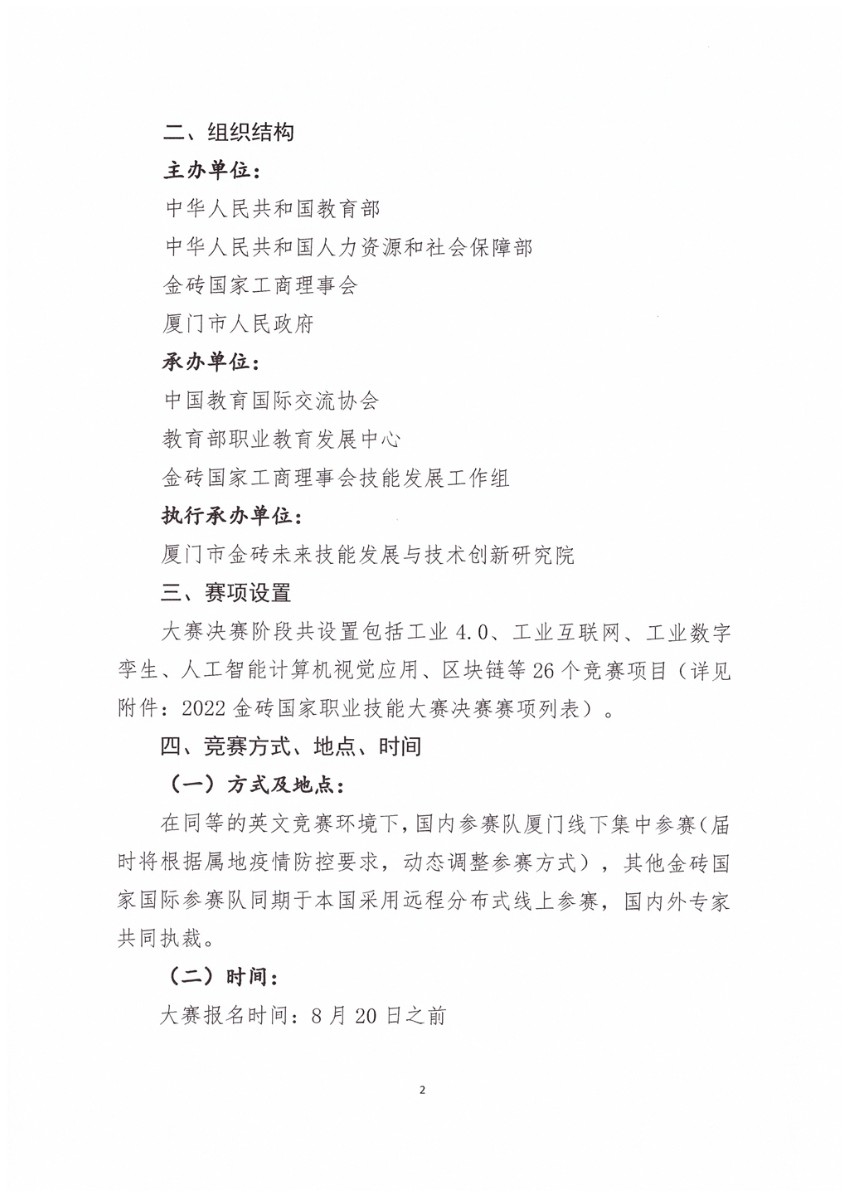 二、组织结构

主办单位:

中华人民共和国教育部

中华人民共和国人力资源和社会保障部

金砖国家工商理事会

厦门市人民政府

承办单位:

中国教育国际交流协会

教育部职业教育发展中心

金砖国家工商理事会技能发展工作组

执行承办单位:

厦门市金砖未来技能发展与技术创新研究院

三、赛项设置

大赛决赛阶段共设置包括工业4.0、工业互联网、工业数字孪生、人工智能计算机视觉应用、区块链等26个竞赛项目(详见附件:2022金砖国家职业技能大赛决赛赛项列表)。

四、竞赛方式、地点、时间

(一)方式及地点:

在同等的英文竞赛环境下,国内参赛队厦门线下集中参赛(届时将根据属地疫情防控要求,动态调整参赛方式),其他金砖国家国际参赛队同期于本国采用远程分布式线上参赛,国内外专家共同执裁。

(二)时间:

大赛报名时间:8月20日之前

2